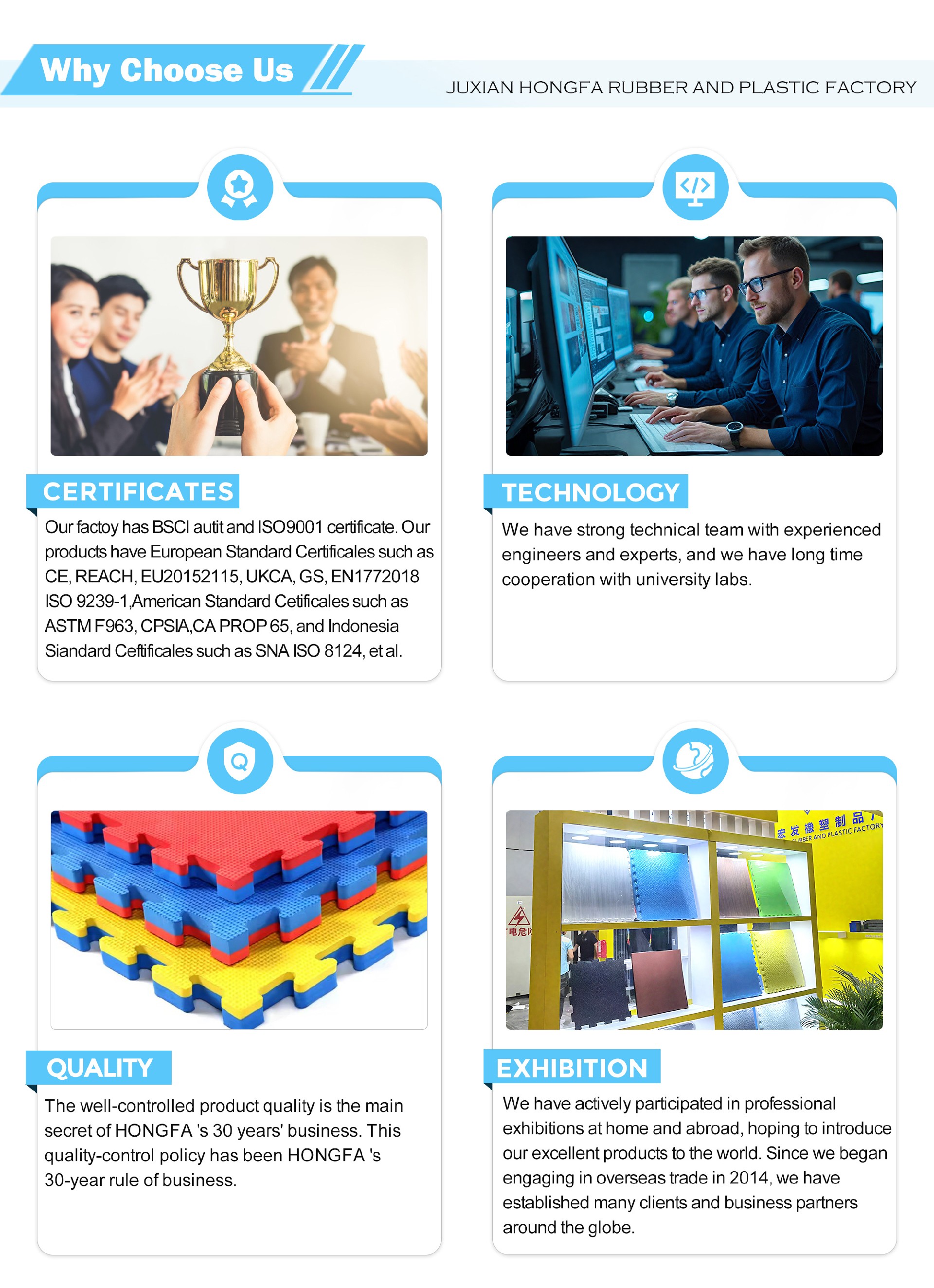 Why Choose Us

JUXIAN HONGFA RUBBER AND PLASTIC FACTORY

CERTIFICATES

Our factoy has BSCI autit and ISO9001 certificate. Our products have European Standard Certificales such as CE, REACH, EU20152115, UKCA, GS, EN1772018 ISO 9239-1,American Standard Cetificales such as ASTM F963, CPSIA,CA PROP 65, and Indonesia Siandard Ceftificales such as SNA ISO 8124, et al.

TECHNOLOGY

We have strong technical team with experienced engineers and experts, and we have long time cooperation with university labs.

QUALITY

The well-controlled product quality is the main secret of HONGFA 's 30 years' business. This quality-control policy has been HONGFA 's 30-year rule of business.

EXHIBITION

We have actively participated in professional exhibitions at home and abroad, hoping to introduce our excellent products to the world. Since we began engaging in overseas trade in 2014, we have established many clients and business partners around the globe.